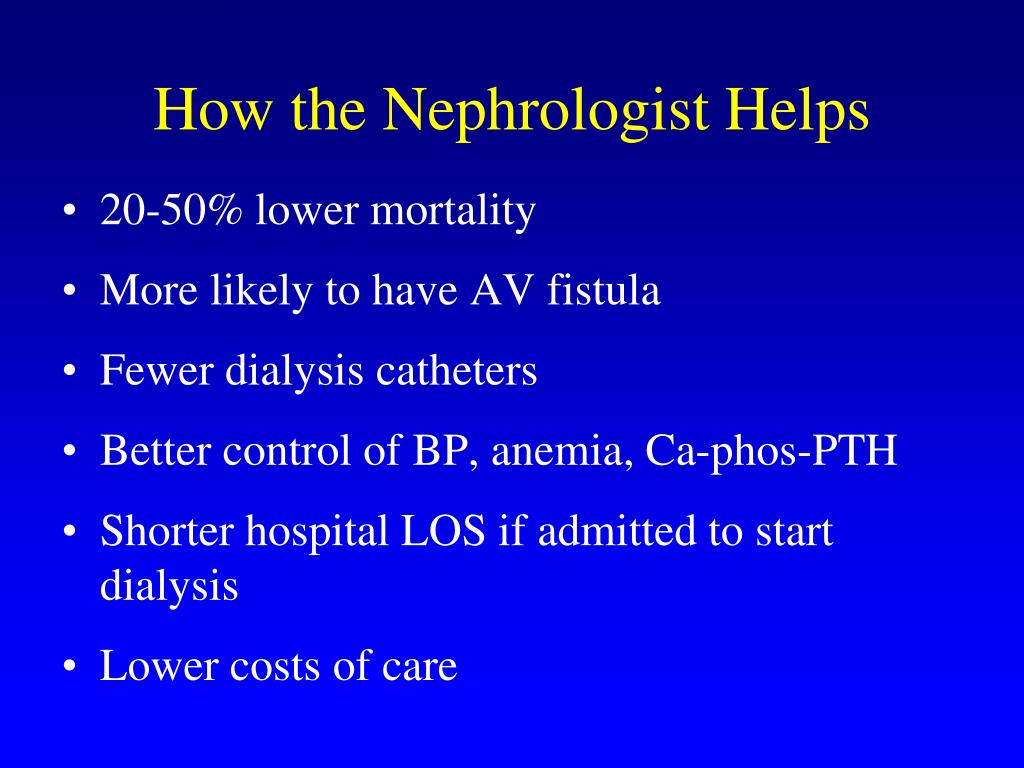 How the Nephrologist Helps

• 20-50% lower mortality
• More likely to have AV fistula
• Fewer dialysis catheters
• Better control of BP, anemia, Ca-phos-PTH
• Shorter hospital LOS if admitted to start dialysis
• Lower costs of care